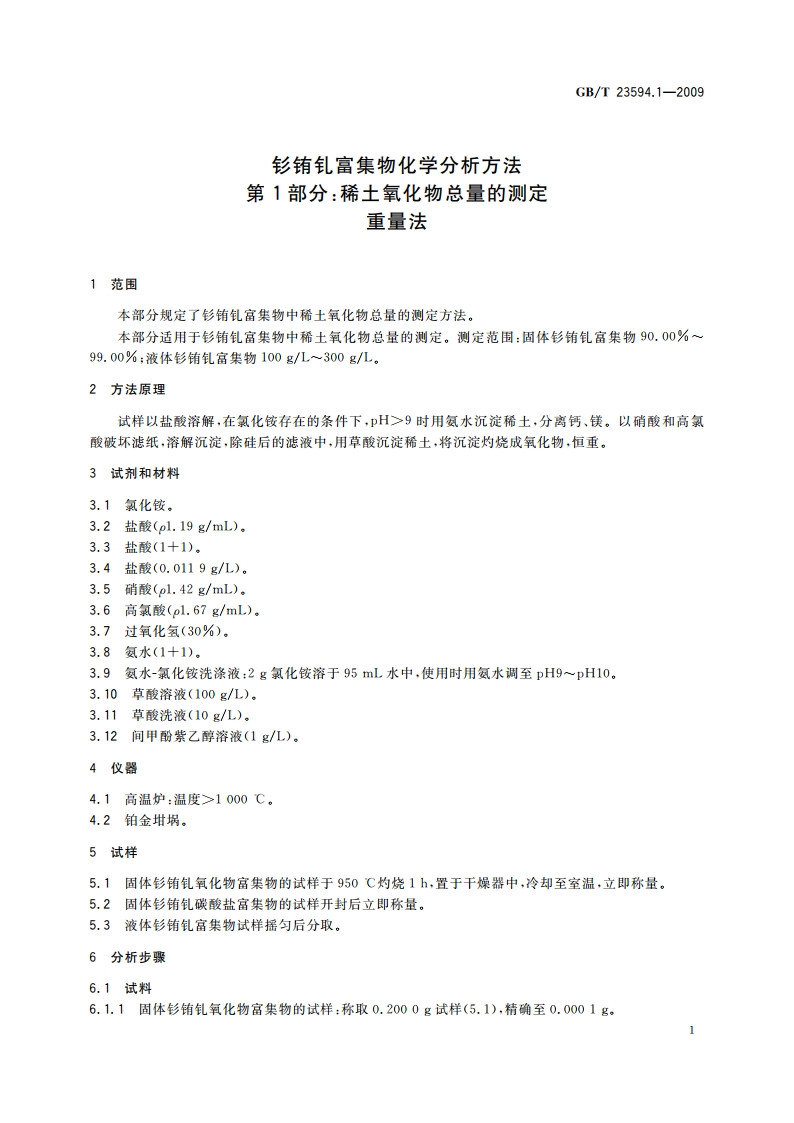 GB/T 23594.1—2009

钐铕钆富集物化学分析方法
第1部分：稀土氧化物总量的测定
重量法

1 范围

本部分规定了钐铕钆富集物中稀土氧化物总量的测定方法。

本部分适用于钐铕钆富集物中稀土氧化物总量的测定。测定范围：固体钐铕钆富集物 90.00%～99.00%；液体钐铕钆富集物 100 g/L～300 g/L。

2 方法原理

试样以盐酸溶解，在氯化铵存在的条件下，pH＞9 时用氨水沉淀稀土，分离钙、镁。以硝酸和高氯酸破坏滤纸，溶解沉淀，除硅后的滤液中，用草酸沉淀稀土，将沉淀灼烧成氧化物，恒重。

3 试剂和材料

3.1 氯化铵。

3.2 盐酸（$\rho$1.19 g/mL）。

3.3 盐酸（1＋1）。

3.4 盐酸（0.011 9 g/L）。

3.5 硝酸（$\rho$1.42 g/mL）。

3.6 高氯酸（$\rho$1.67 g/mL）。

3.7 过氧化氢（30%）。

3.8 氨水（1＋1）。

3.9 氨水-氯化铵洗涤液：2 g 氯化铵溶于 95 mL 水中，使用时用氨水调至 pH9～pH10。

3.10 草酸溶液（100 g/L）。

3.11 草酸洗液（10 g/L）。

3.12 间甲酚紫乙醇溶液（1 g/L）。

4 仪器

4.1 高温炉：温度＞1 000 ℃。

4.2 铂金坩埚。

5 试样

5.1 固体钐铕钆氧化物富集物的试样于 950 ℃灼烧 1 h，置于干燥器中，冷却至室温，立即称量。

5.2 固体钐铕钆碳酸盐富集物的试样开封后立即称量。

5.3 液体钐铕钆富集物试样摇匀后分取。

6 分析步骤

6.1 试料

6.1.1 固体钐铕钆氧化物富集物的试样：称取 0.200 0 g 试样（5.1），精确至 0.000 1 g。

1